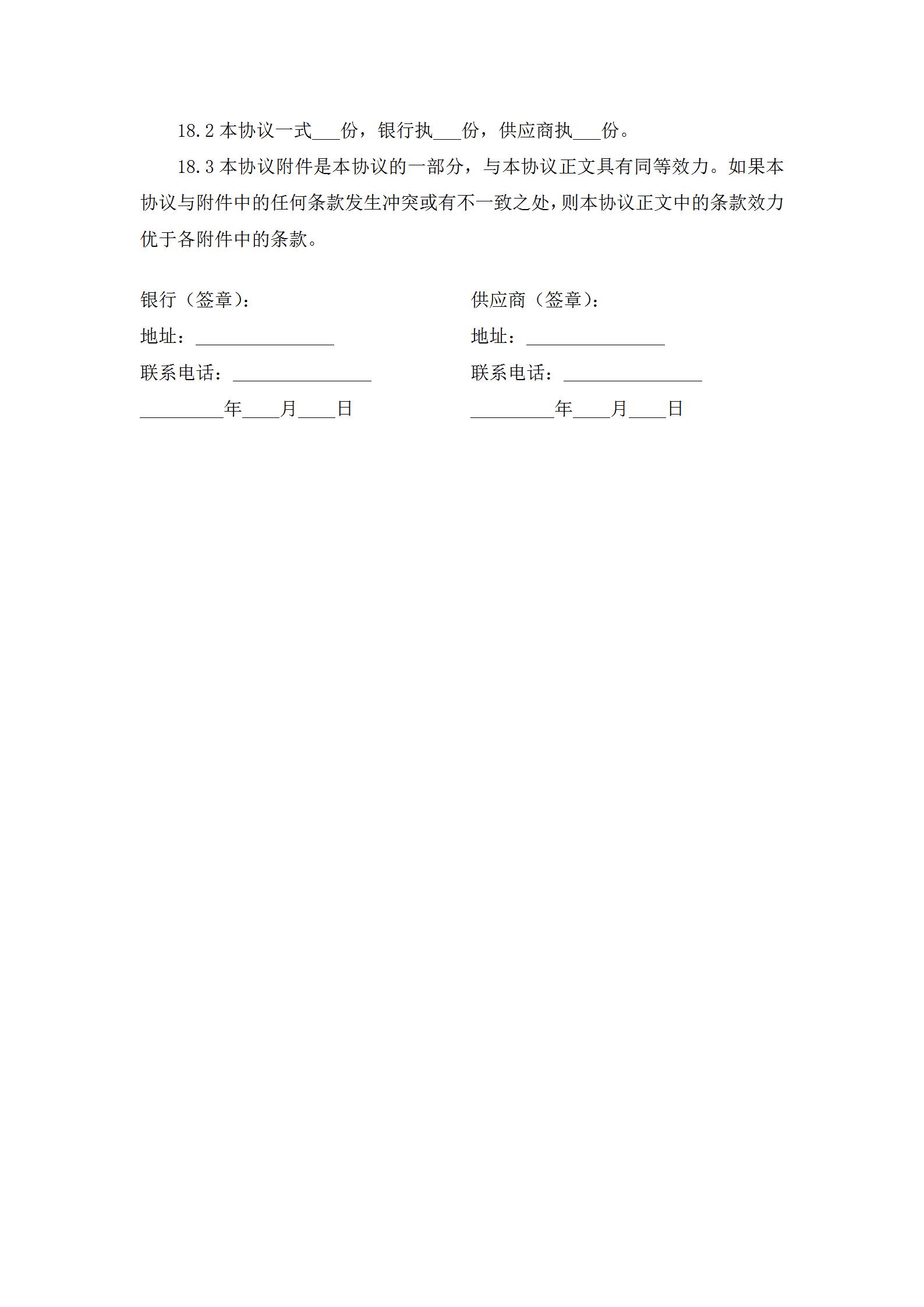 18.2 本协议一式___份，银行执___份，供应商执___份。

18.3 本协议附件是本协议的一部分，与本协议正文具有同等效力。如果本协议与附件中的任何条款发生冲突或有不一致之处，则本协议正文中的条款效力优于各附件中的条款。

银行（签章）：
地址：_______________
联系电话：_______________
_________年____月____日

供应商（签章）：
地址：_______________
联系电话：_______________
_________年____月____日